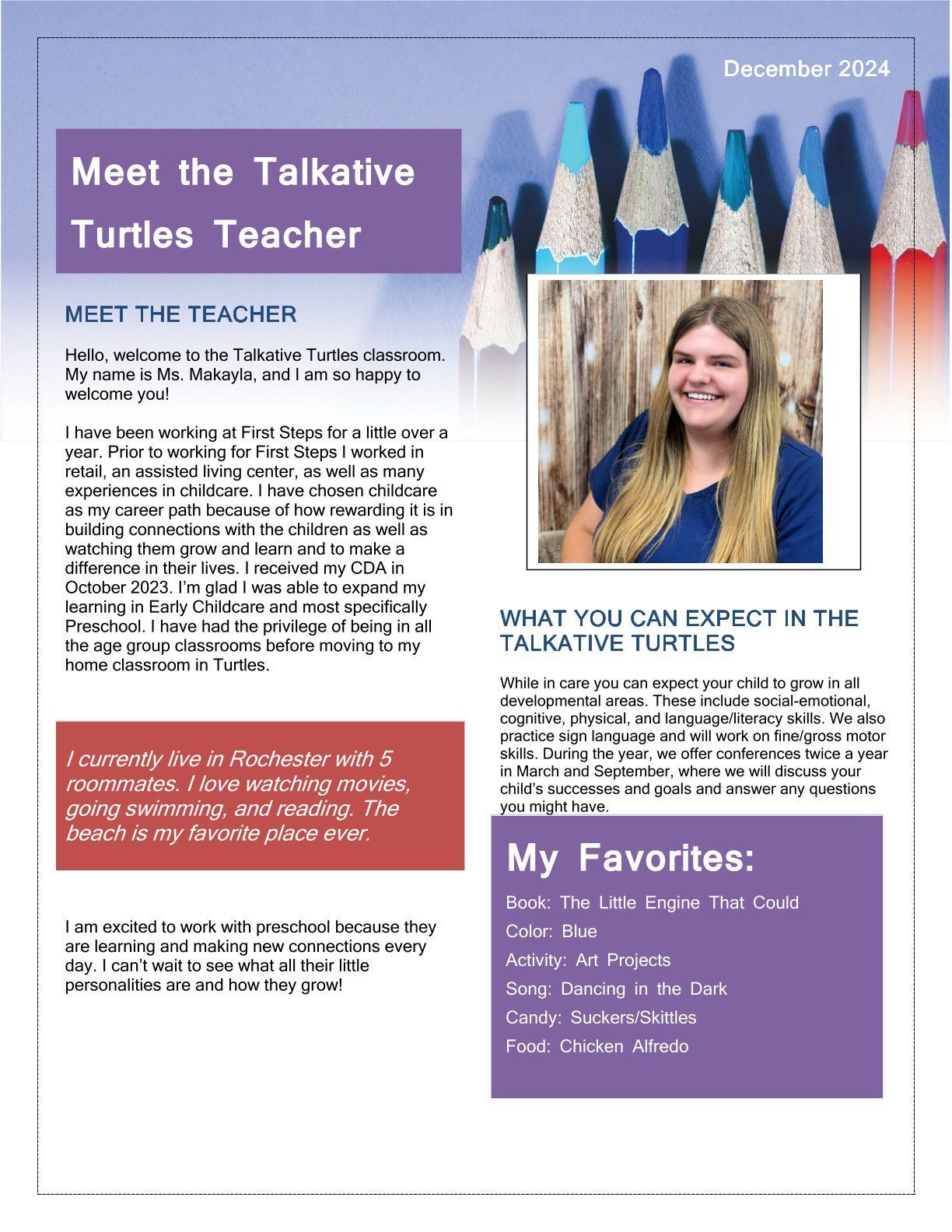 December 2024

Meet the Talkative Turtles Teacher

MEET THE TEACHER

Hello, welcome to the Talkative Turtles classroom. My name is Ms. Makayla, and I am so happy to welcome you!

I have been working at First Steps for a little over a year. Prior to working for First Steps I worked in retail, an assisted living center, as well as many experiences in childcare. I have chosen childcare as my career path because of how rewarding it is in building connections with the children as well as watching them grow and learn and to make a difference in their lives. I received my CDA in October 2023. I'm glad I was able to expand my learning in Early Childcare and most specifically Preschool. I have had the privilege of being in all the age group classrooms before moving to my home classroom in Turtles.

I currently live in Rochester with 5 roommates. I love watching movies, going swimming, and reading. The beach is my favorite place ever.

I am excited to work with preschool because they are learning and making new connections every day. I can't wait to see what all their little personalities are and how they grow!

WHAT YOU CAN EXPECT IN THE TALKATIVE TURTLES

While in care you can expect your child to grow in all developmental areas. These include social-emotional, cognitive, physical, and language/literacy skills. We also practice sign language and will work on fine/gross motor skills. During the year, we offer conferences twice a year in March and September, where we will discuss your child's successes and goals and answer any questions you might have.

My Favorites:

Book: The Little Engine That Could
Color: Blue
Activity: Art Projects
Song: Dancing in the Dark
Candy: Suckers/Skittles
Food: Chicken Alfredo